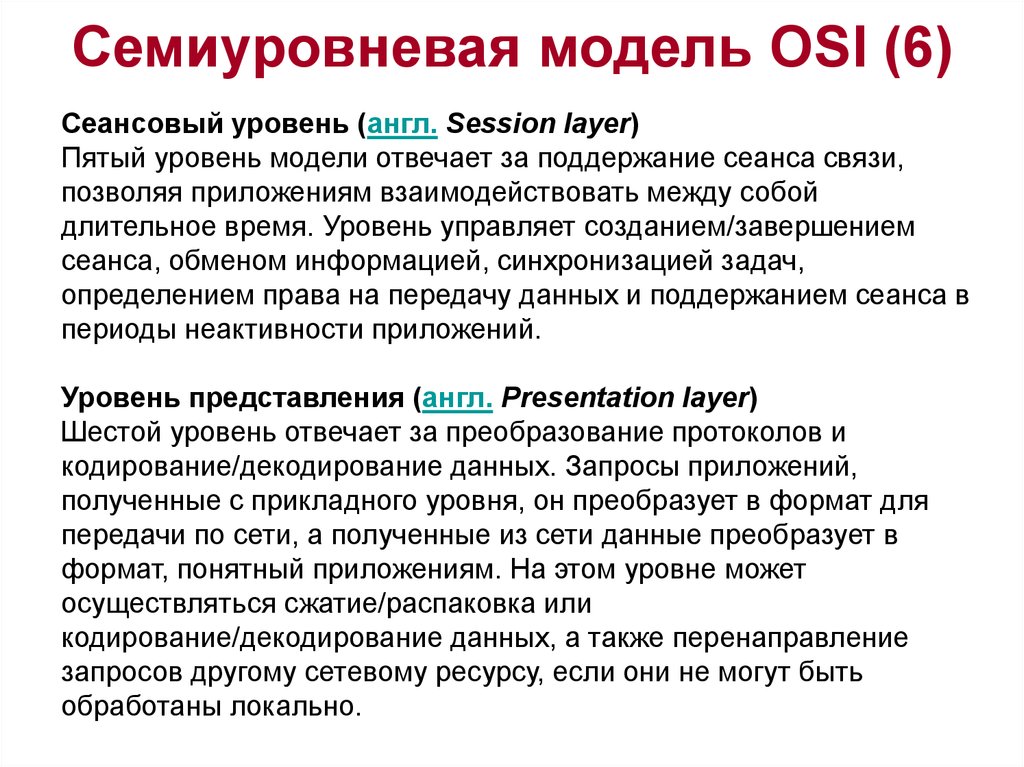 Семиуровневая модель OSI (6)

Сеансовый уровень (англ. Session layer)
Пятый уровень модели отвечает за поддержание сеанса связи, позволяя приложениям взаимодействовать между собой длительное время. Уровень управляет созданием/завершением сеанса, обменом информацией, синхронизацией задач, определением права на передачу данных и поддержанием сеанса в периоды неактивности приложений.

Уровень представления (англ. Presentation layer)
Шестой уровень отвечает за преобразование протоколов и кодирование/декодирование данных. Запросы приложений, полученные с прикладного уровня, он преобразует в формат для передачи по сети, а полученные из сети данные преобразует в формат, понятный приложениям. На этом уровне может осуществляться сжатие/распаковка или кодирование/декодирование данных, а также перенаправление запросов другому сетевому ресурсу, если они не могут быть обработаны локально.